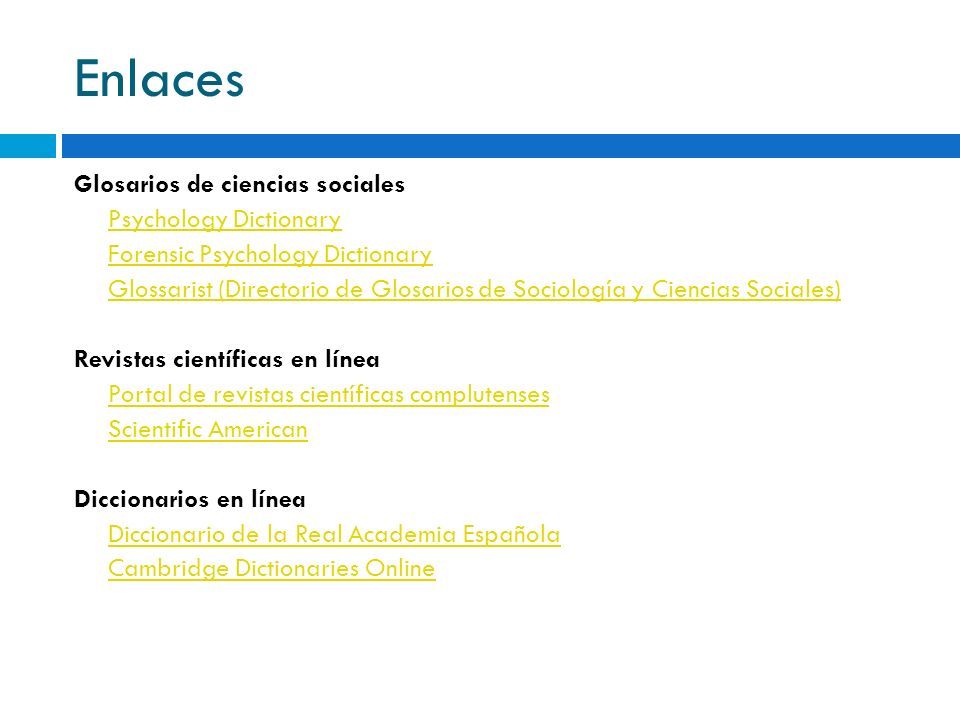 Enlaces

Glosarios de ciencias sociales
Psychology Dictionary
Forensic Psychology Dictionary
Glossarist (Directorio de Glosarios de Sociología y Ciencias Sociales)

Revistas científicas en línea
Portal de revistas científicas complutenses
Scientific American

Diccionarios en línea
Diccionario de la Real Academia Española
Cambridge Dictionaries Online